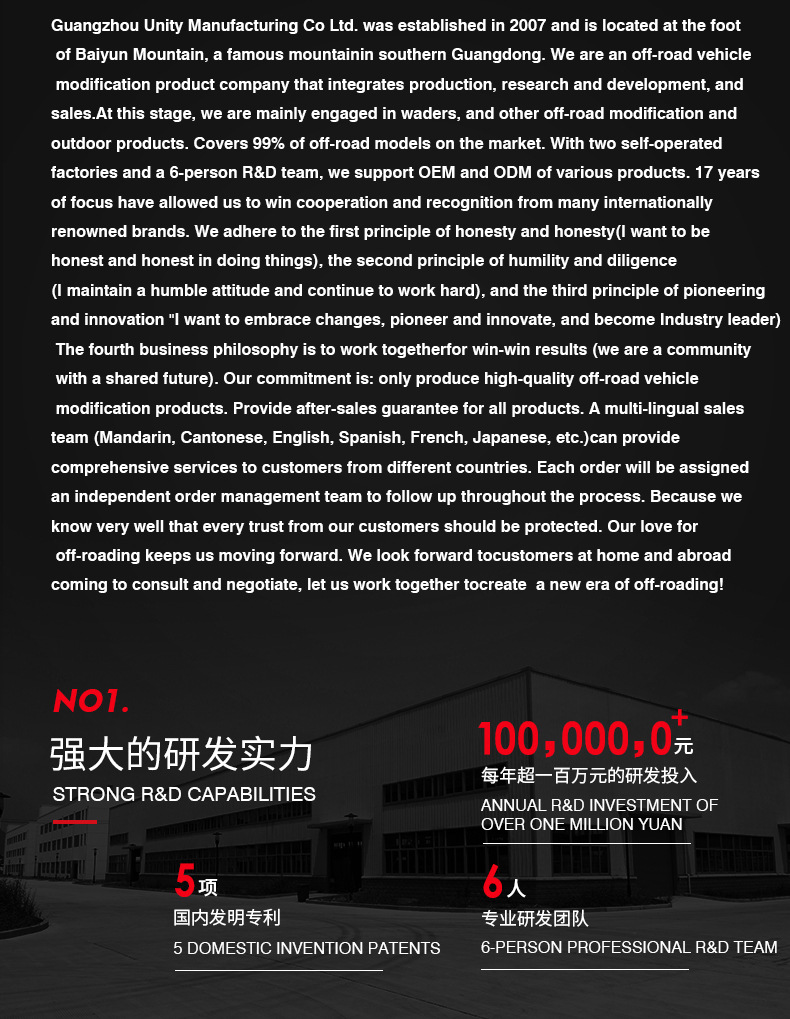 Guangzhou Unity Manufacturing Co Ltd. was established in 2007 and is located at the foot of Baiyun Mountain, a famous mountainin southern Guangdong. We are an off-road vehicle modification product company that integrates production, research and development, and sales.At this stage, we are mainly engaged in waders, and other off-road modification and outdoor products. Covers 99% of off-road models on the market. With two self-operated factories and a 6-person R&D team, we support OEM and ODM of various products. 17 years of focus have allowed us to win cooperation and recognition from many internationally renowned brands. We adhere to the first principle of honesty and honesty(I want to be honest and honest in doing things), the second principle of humility and diligence (I maintain a humble attitude and continue to work hard), and the third principle of pioneering and innovation "I want to embrace changes, pioneer and innovate, and become Industry leader) The fourth business philosophy is to work togetherfor win-win results (we are a community with a shared future). Our commitment is: only produce high-quality off-road vehicle modification products. Provide after-sales guarantee for all products. A multi-lingual sales team (Mandarin, Cantonese, English, Spanish, French, Japanese, etc.)can provide comprehensive services to customers from different countries. Each order will be assigned an independent order management team to follow up throughout the process. Because we know very well that every trust from our customers should be protected. Our love for off-roading keeps us moving forward. We look forward tocustomers at home and abroad coming to consult and negotiate, let us work together tocreate a new era of off-roading!

NO1.
强大的研发实力
STRONG R&D CAPABILITIES

100,000,0+元
每年超一百万元的研发投入
ANNUAL R&D INVESTMENT OF OVER ONE MILLION YUAN

5项
国内发明专利
5 DOMESTIC INVENTION PATENTS

6人
专业研发团队
6-PERSON PROFESSIONAL R&D TEAM